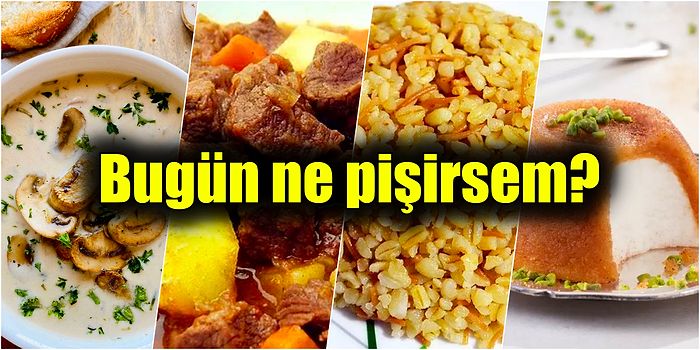 Bugün ne pişirsem?